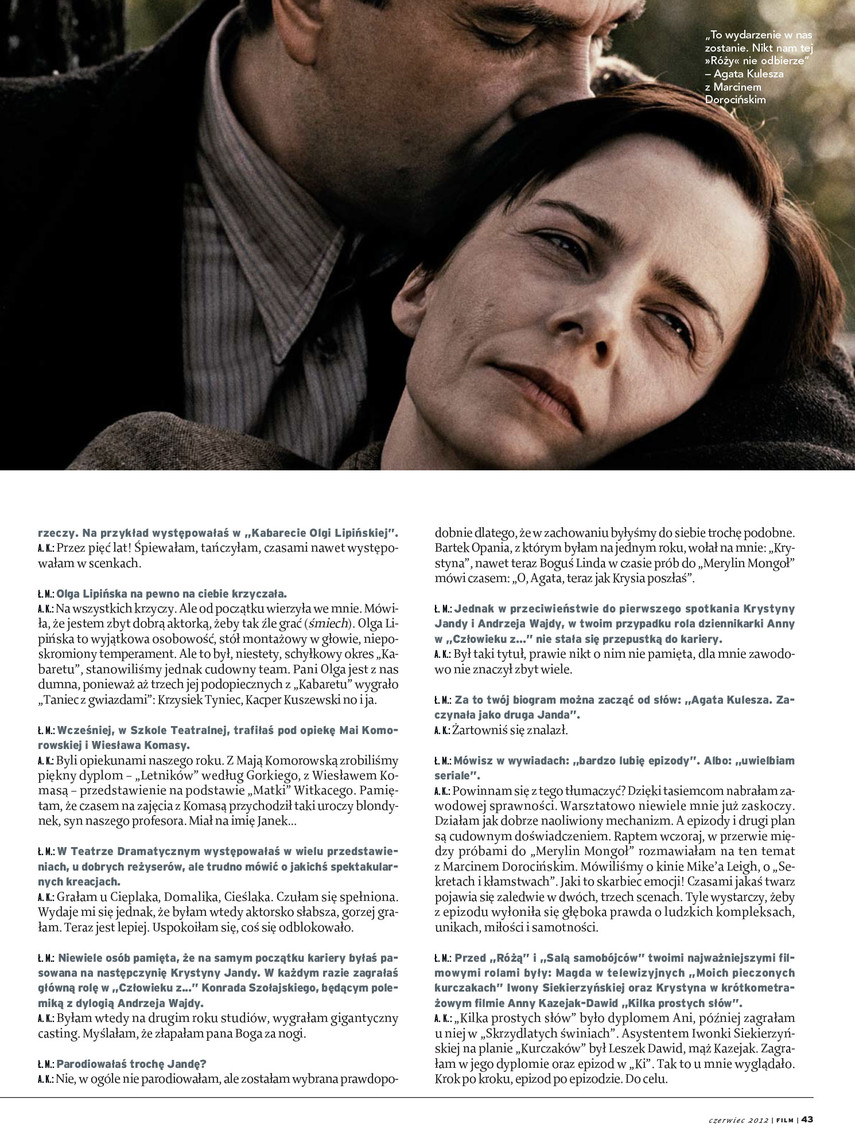 „To wydarzenie w nas zostanie. Nikt nam tej »Róży« nie odbierze" – Agata Kulesza z Marcinem Dorocińskim

rzeczy. Na przykład występowałaś w „Kabarecie Olgi Lipińskiej".
A. K.: Przez pięć lat! Śpiewałam, tańczyłam, czasami nawet występowałam w scenkach.

Ł. M.: Olga Lipińska na pewno na ciebie krzyczała.
A. K.: Na wszystkich krzyczy. Ale od początku wierzyła we mnie. Mówiła, że jestem zbyt dobrą aktorką, żeby tak źle grać (śmiech). Olga Lipińska to wyjątkowa osobowość, stół montażowy w głowie, nieposkromiony temperament. Ale to był, niestety, schyłkowy okres „Kabaretu", stanowiliśmy jednak cudowny team. Pani Olga jest z nas dumna, ponieważ aż trzech jej podopiecznych z „Kabaretu" wygrało „Taniec z gwiazdami": Krzysiek Tyniec, Kacper Kuszewski no i ja.

Ł. M.: Wcześniej, w Szkole Teatralnej, trafiłaś pod opiekę Mai Komorowskiej i Wiesława Komasy.
A. K.: Byli opiekunami naszego roku. Z Mają Komorowską zrobiliśmy piękny dyplom – „Letników" według Gorkiego, z Wiesławem Komasą – przedstawienie na podstawie „Matki" Witkacego. Pamiętam, że czasem na zajęcia z Komasą przychodził taki uroczy blondynek, syn naszego profesora. Miał na imię Janek...

Ł. M.: W Teatrze Dramatycznym występowałaś w wielu przedstawieniach, u dobrych reżyserów, ale trudno mówić o jakichś spektakularnych kreacjach.
A. K.: Grałam u Cieplaka, Domalika, Cieślaka. Czułam się spełniona. Wydaje mi się jednak, że byłam wtedy aktorsko słabsza, gorzej grałam. Teraz jest lepiej. Uspokoiłam się, coś się odblokowało.

Ł. M.: Niewiele osób pamięta, że na samym początku kariery byłaś pasowana na następczynię Krystyny Jandy. W każdym razie zagrałaś główną rolę w „Człowieku z..." Konrada Szołajskiego, będącym polemiką z dylogią Andrzeja Wajdy.
A. K.: Byłam wtedy na drugim roku studiów, wygrałam gigantyczny casting. Myślałam, że złapałam pana Boga za nogi.

Ł. M.: Parodiowałaś trochę Jandę?
A. K.: Nie, w ogóle nie parodiowałam, ale zostałam wybrana prawdopodobnie dlatego, że w zachowaniu byłyśmy do siebie trochę podobne. Bartek Opania, z którym byłam na jednym roku, wołał na mnie: „Krystyna", nawet teraz Boguś Linda w czasie prób do „Merylin Mongoł" mówi czasem: „O, Agata, teraz jak Krysia poszłaś".

Ł. M.: Jednak w przeciwieństwie do pierwszego spotkania Krystyny Jandy i Andrzeja Wajdy, w twoim przypadku rola dziennikarki Anny w „Człowieku z..." nie stała się przepustką do kariery.
A. K.: Był taki tytuł, prawie nikt o nim nie pamięta, dla mnie zawodowo nie znaczył zbyt wiele.

Ł. M.: Za to twój biogram można zacząć od słów: „Agata Kulesza. Zaczynała jako druga Janda".
A. K.: Żartowniś się znalazł.

Ł. M.: Mówisz w wywiadach: „bardzo lubię epizody". Albo: „uwielbiam seriale".
A. K.: Powinnam się z tego tłumaczyć? Dzięki tasiemcom nabrałam zawodowej sprawności. Warsztatowo niewiele mnie już zaskoczy. Działam jak dobrze naoliwiony mechanizm. A epizody i drugi plan są cudownym doświadczeniem. Raptem wczoraj, w przerwie między próbami do „Merylin Mongoł" rozmawiałam na ten temat z Marcinem Dorocińskim. Mówiliśmy o kinie Mike'a Leigh, o „Sekretach i kłamstwach". Jaki to skarbiec emocji! Czasami jakaś twarz pojawia się zaledwie w dwóch, trzech scenach. Tyle wystarczy, żeby z epizodu wyłoniła się głęboka prawda o ludzkich kompleksach, unikach, miłości i samotności.

Ł. M.: Przed „Różą" i „Salą samobójców" twoimi najważniejszymi filmowymi rolami były: Magda w telewizyjnych „Moich pieczonych kurczakach" Iwony Siekierzyńskiej oraz Krystyna w krótkometrażowym filmie Anny Kazejak-Dawid „Kilka prostych słów".
A. K.: „Kilka prostych słów" było dyplomem Ani, później zagrałam u niej w „Skrzydlatych świniach". Asystentem Iwonki Siekierzyńskiej na planie „Kurczaków" był Leszek Dawid, mąż Kazejak. Zagrałam w jego dyplomie oraz epizod w „Ki". Tak to u mnie wyglądało. Krok po kroku, epizod po epizodzie. Do celu.

czerwiec 2012 | FILM | 43